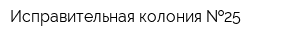 Исправительная колония №25